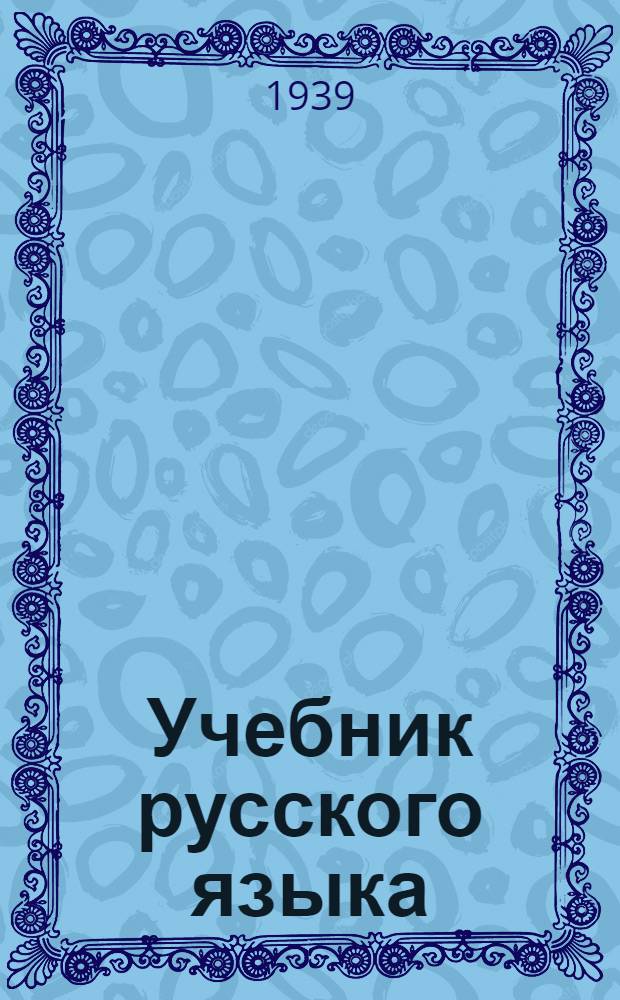 1939

Учебник русского языка